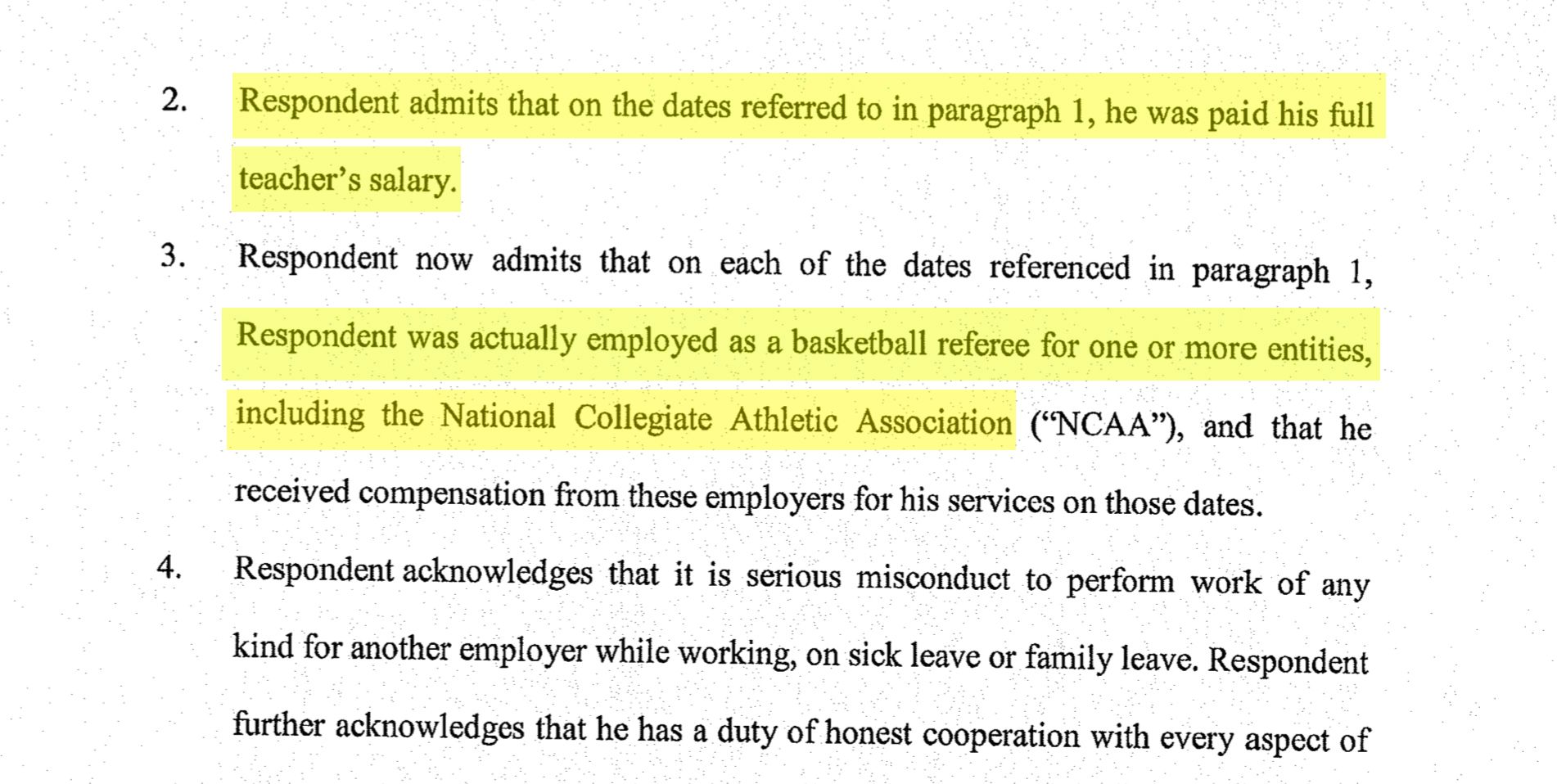 2. Respondent admits that on the dates referred to in paragraph 1, he was paid his full teacher's salary.

3. Respondent now admits that on each of the dates referenced in paragraph 1, Respondent was actually employed as a basketball referee for one or more entities, including the National Collegiate Athletic Association ("NCAA"), and that he received compensation from these employers for his services on those dates.

4. Respondent acknowledges that it is serious misconduct to perform work of any kind for another employer while working, on sick leave or family leave. Respondent further acknowledges that he has a duty of honest cooperation with every aspect of